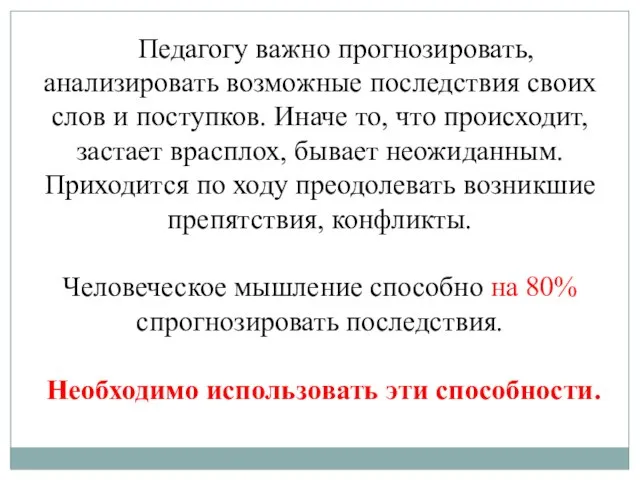 Педагогу важно прогнозировать, анализировать возможные последствия своих слов и поступков. Иначе то, что происходит, застает врасплох, бывает неожиданным. Приходится по ходу преодолевать возникшие препятствия, конфликты.

Человеческое мышление способно на 80% спрогнозировать последствия.

Необходимо использовать эти способности.